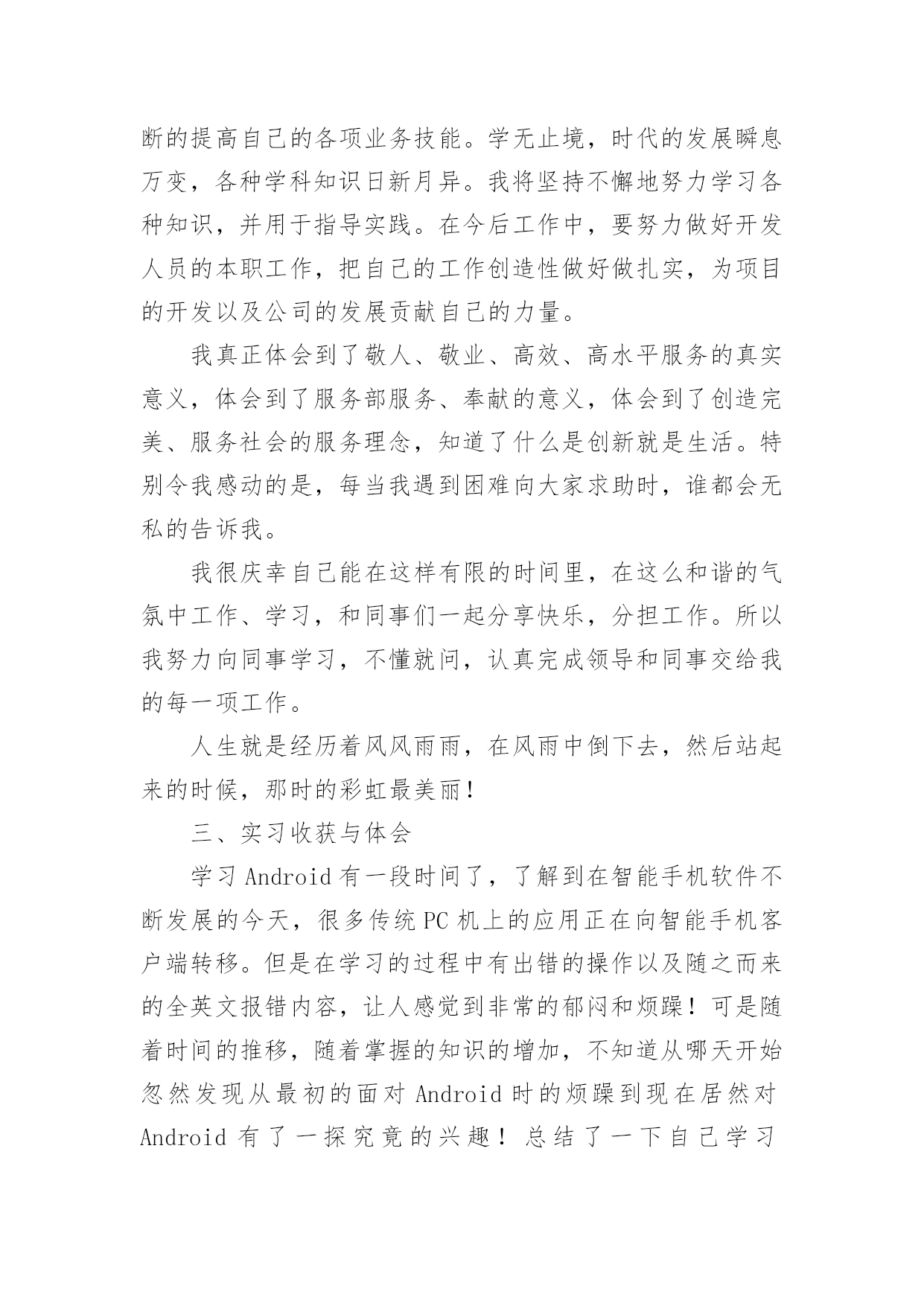 断的提高自己的各项业务技能。学无止境，时代的发展瞬息万变，各种学科知识日新月异。我将坚持不懈地努力学习各种知识，并用于指导实践。在今后工作中，要努力做好开发人员的本职工作，把自己的工作创造性做好做扎实，为项目的开发以及公司的发展贡献自己的力量。

我真正体会到了敬人、敬业、高效、高水平服务的真实意义，体会到了服务部服务、奉献的意义，体会到了创造完美、服务社会的服务理念，知道了什么是创新就是生活。特别令我感动的是，每当我遇到困难向大家求助时，谁都会无私的告诉我。

我很庆幸自己能在这样有限的时间里，在这么和谐的气氛中工作、学习，和同事们一起分享快乐，分担工作。所以我努力向同事学习，不懂就问，认真完成领导和同事交给我的每一项工作。

人生就是经历着风风雨雨，在风雨中倒下去，然后站起来的时候，那时的彩虹最美丽！

三、实习收获与体会

学习 Android 有一段时间了，了解到在智能手机软件不断发展的今天，很多传统 PC 机上的应用正在向智能手机客户端转移。但是在学习的过程中有出错的操作以及随之而来的全英文报错内容，让人感觉到非常的郁闷和烦躁！可是随着时间的推移，随着掌握的知识的增加，不知道从哪天开始忽然发现从最初的面对 Android 时的烦躁到现在居然对 Android 有了一探究竟的兴趣！总结了一下自己学习